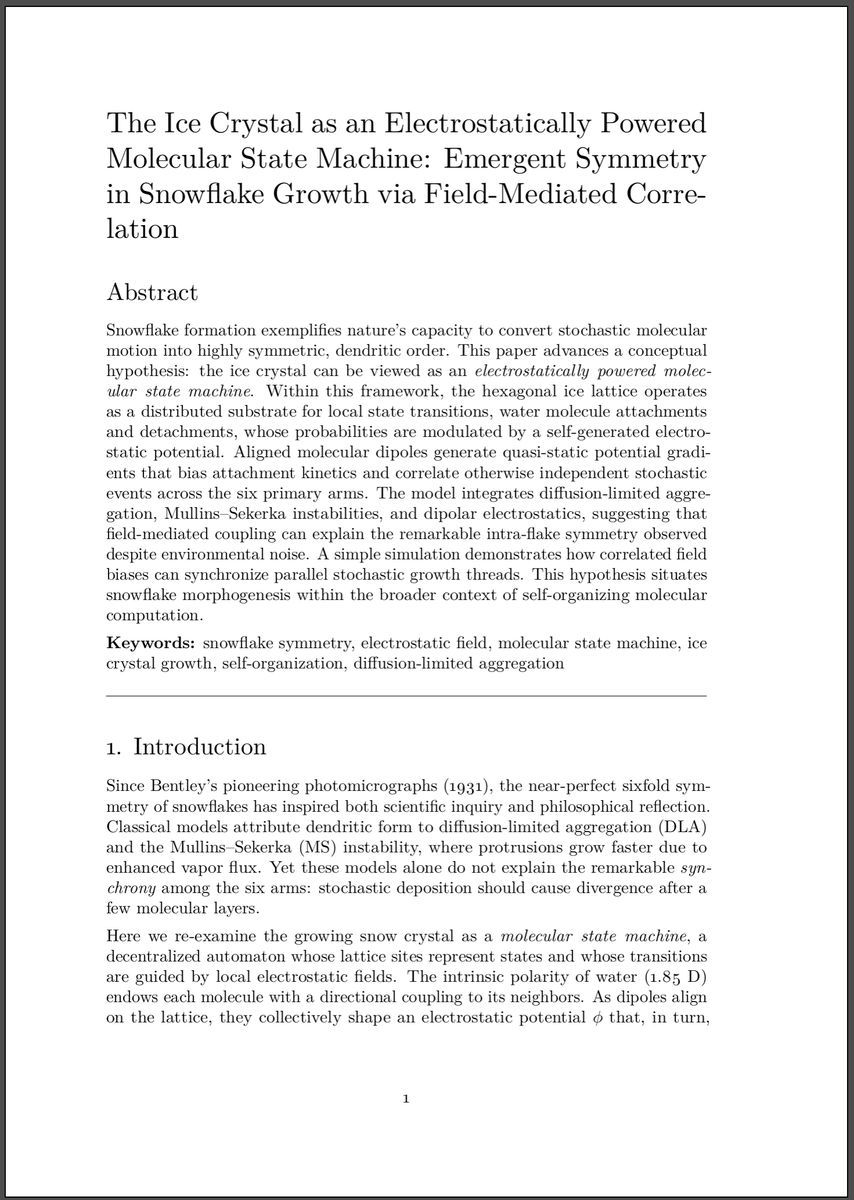 The Ice Crystal as an Electrostatically Powered Molecular State Machine: Emergent Symmetry in Snowflake Growth via Field-Mediated Correlation

Abstract

Snowflake formation exemplifies nature's capacity to convert stochastic molecular motion into highly symmetric, dendritic order. This paper advances a conceptual hypothesis: the ice crystal can be viewed as an electrostatically powered molecular state machine. Within this framework, the hexagonal ice lattice operates as a distributed substrate for local state transitions, water molecule attachments and detachments, whose probabilities are modulated by a self-generated electrostatic potential. Aligned molecular dipoles generate quasi-static potential gradients that bias attachment kinetics and correlate otherwise independent stochastic events across the six primary arms. The model integrates diffusion-limited aggregation, Mullins–Sekerka instabilities, and dipolar electrostatics, suggesting that field-mediated coupling can explain the remarkable intra-flake symmetry observed despite environmental noise. A simple simulation demonstrates how correlated field biases can synchronize parallel stochastic growth threads. This hypothesis situates snowflake morphogenesis within the broader context of self-organizing molecular computation.

Keywords: snowflake symmetry, electrostatic field, molecular state machine, ice crystal growth, self-organization, diffusion-limited aggregation

1. Introduction

Since Bentley's pioneering photomicrographs (1931), the near-perfect sixfold symmetry of snowflakes has inspired both scientific inquiry and philosophical reflection. Classical models attribute dendritic form to diffusion-limited aggregation (DLA) and the Mullins–Sekerka (MS) instability, where protrusions grow faster due to enhanced vapor flux. Yet these models alone do not explain the remarkable synchrony among the six arms: stochastic deposition should cause divergence after a few molecular layers.

Here we re-examine the growing snow crystal as a molecular state machine, a decentralized automaton whose lattice sites represent states and whose transitions are guided by local electrostatic fields. The intrinsic polarity of water (1.85 D) endows each molecule with a directional coupling to its neighbors. As dipoles align on the lattice, they collectively shape an electrostatic potential $\phi$ that, in turn,

1